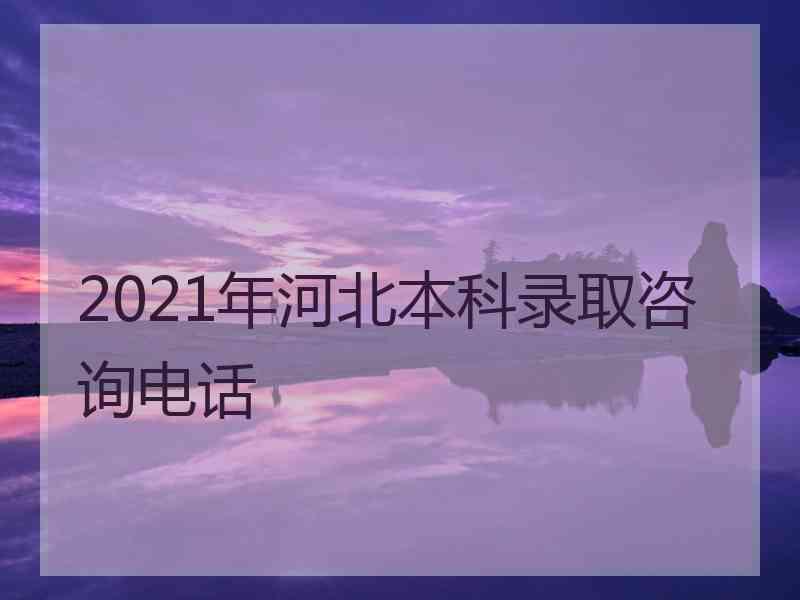 2021年河北本科录取咨询电话